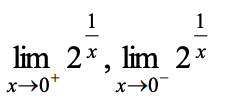 $\lim_{x \to 0^+} 2^{\frac{1}{x}}, \lim_{x \to 0^-} 2^{\frac{1}{x}}$